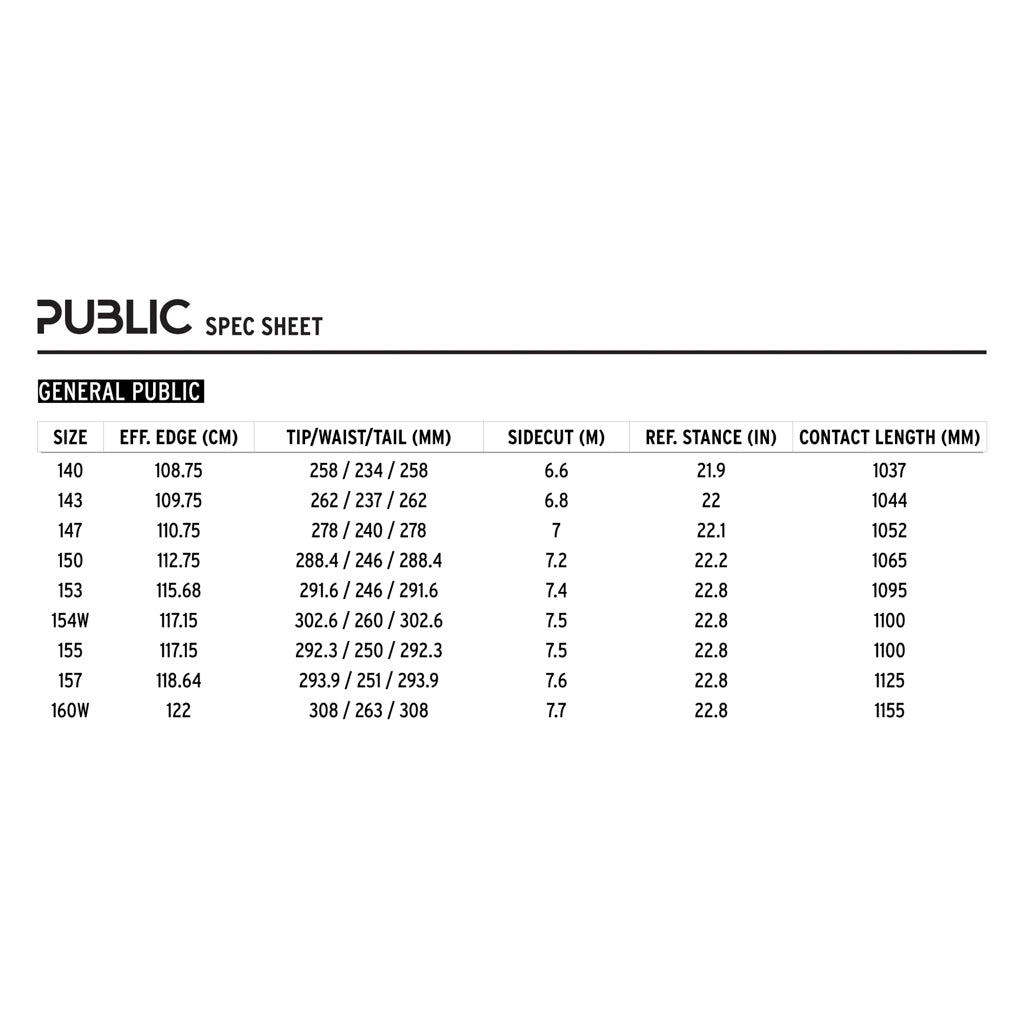 PUBLIC SPEC SHEET

GENERAL PUBLIC

| SIZE | EFF. EDGE (CM) | TIP/WAIST/TAIL (MM) | SIDECUT (M) | REF. STANCE (IN) | CONTACT LENGTH (MM) |
|---|---|---|---|---|---|
| 140 | 108.75 | 258 / 234 / 258 | 6.6 | 21.9 | 1037 |
| 143 | 109.75 | 262 / 237 / 262 | 6.8 | 22 | 1044 |
| 147 | 110.75 | 278 / 240 / 278 | 7 | 22.1 | 1052 |
| 150 | 112.75 | 288.4 / 246 / 288.4 | 7.2 | 22.2 | 1065 |
| 153 | 115.68 | 291.6 / 246 / 291.6 | 7.4 | 22.8 | 1095 |
| 154W | 117.15 | 302.6 / 260 / 302.6 | 7.5 | 22.8 | 1100 |
| 155 | 117.15 | 292.3 / 250 / 292.3 | 7.5 | 22.8 | 1100 |
| 157 | 118.64 | 293.9 / 251 / 293.9 | 7.6 | 22.8 | 1125 |
| 160W | 122 | 308 / 263 / 308 | 7.7 | 22.8 | 1155 |